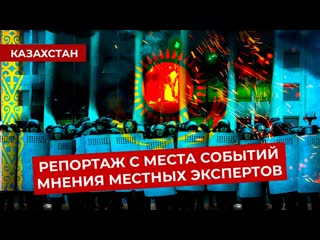 КАЗАХСТАН

РЕПОРТАЖ С МЕСТА СОБЫТИЙ
МНЕНИЯ МЕСТНЫХ ЭКСПЕРТОВ